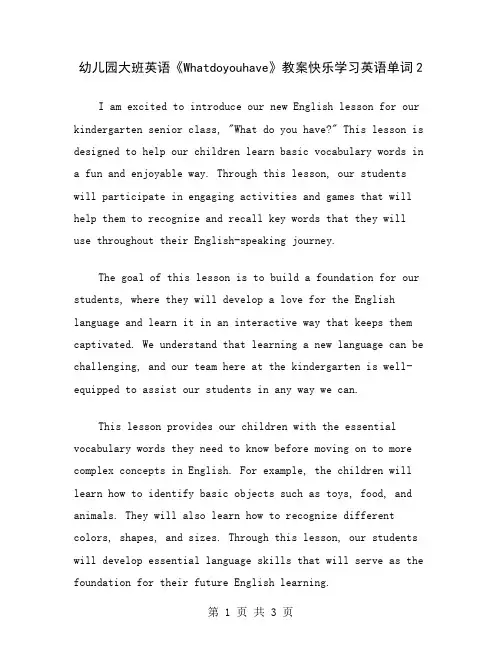 幼儿园大班英语《Whatdoyouhave》教案快乐学习英语单词2

I am excited to introduce our new English lesson for our kindergarten senior class, "What do you have?" This lesson is designed to help our children learn basic vocabulary words in a fun and enjoyable way. Through this lesson, our students will participate in engaging activities and games that will help them to recognize and recall key words that they will use throughout their English-speaking journey.

The goal of this lesson is to build a foundation for our students, where they will develop a love for the English language and learn it in an interactive way that keeps them captivated. We understand that learning a new language can be challenging, and our team here at the kindergarten is well-equipped to assist our students in any way we can.

This lesson provides our children with the essential vocabulary words they need to know before moving on to more complex concepts in English. For example, the children will learn how to identify basic objects such as toys, food, and animals. They will also learn how to recognize different colors, shapes, and sizes. Through this lesson, our students will develop essential language skills that will serve as the foundation for their future English learning.

第 1 页 共 3 页